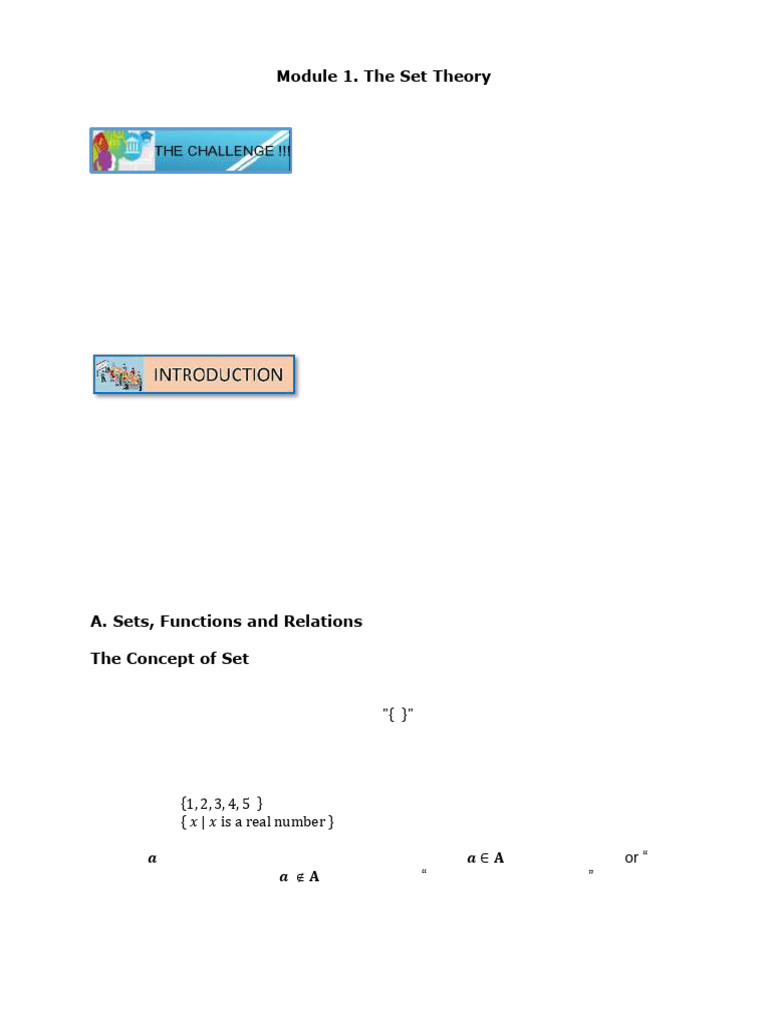 Module 1. The Set Theory

THE CHALLENGE !!!

INTRODUCTION

A. Sets, Functions and Relations

The Concept of Set

"{ }"

$\{1, 2, 3, 4, 5\}$
$\{x \mid x \text{ is a real number}\}$

$a$ $a \in A$ or "
$a \notin A$ " "